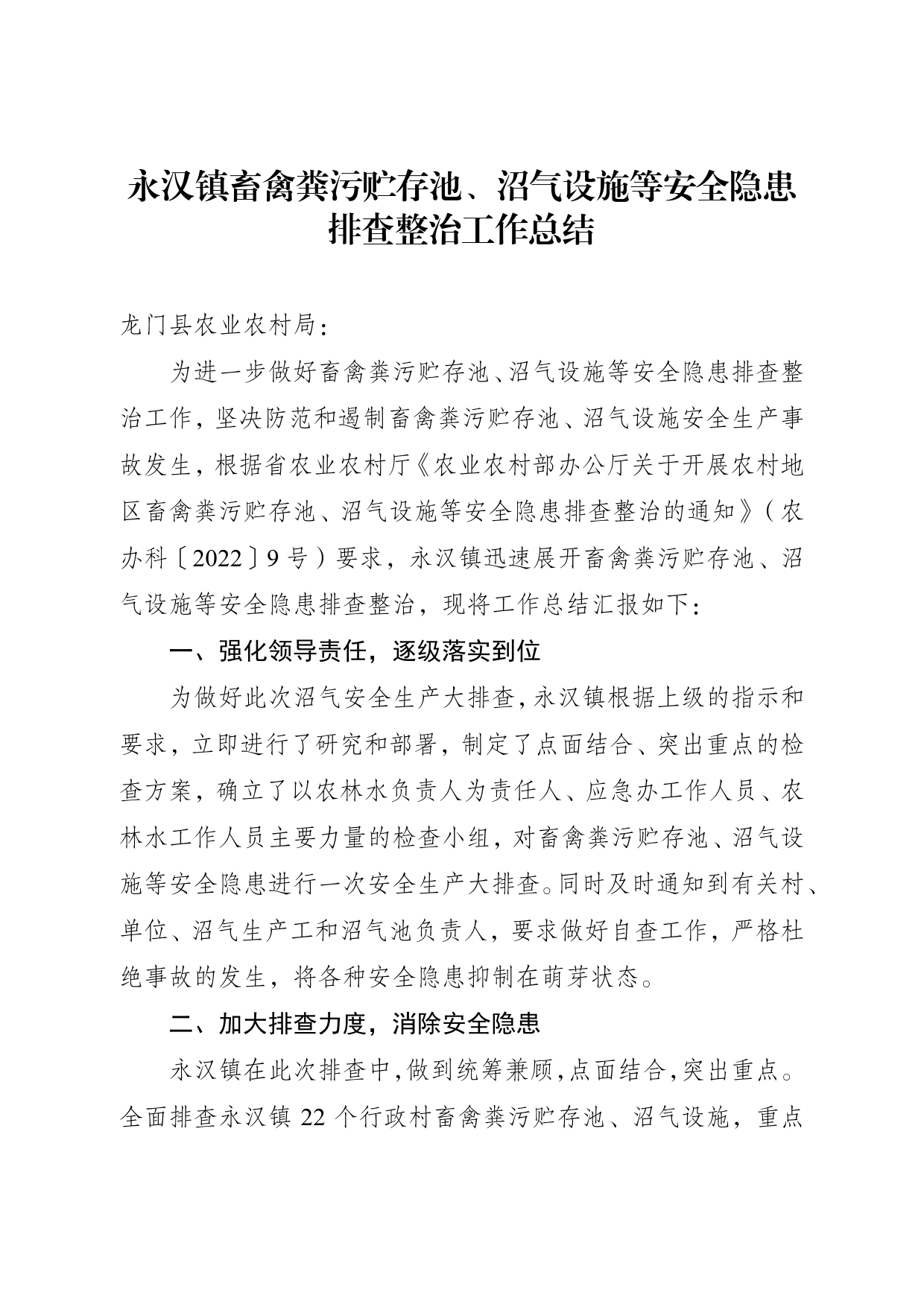 永汉镇畜禽粪污贮存池、沼气设施等安全隐患排查整治工作总结

龙门县农业农村局：

为进一步做好畜禽粪污贮存池、沼气设施等安全隐患排查整治工作，坚决防范和遏制畜禽粪污贮存池、沼气设施安全生产事故发生，根据省农业农村厅《农业农村部办公厅关于开展农村地区畜禽粪污贮存池、沼气设施等安全隐患排查整治的通知》（农办科〔2022〕9号）要求，永汉镇迅速展开畜禽粪污贮存池、沼气设施等安全隐患排查整治，现将工作总结汇报如下：

一、强化领导责任，逐级落实到位

为做好此次沼气安全生产大排查，永汉镇根据上级的指示和要求，立即进行了研究和部署，制定了点面结合、突出重点的检查方案，确立了以农林水负责人为责任人、应急办工作人员、农林水工作人员主要力量的检查小组，对畜禽粪污贮存池、沼气设施等安全隐患进行一次安全生产大排查。同时及时通知到有关村、单位、沼气生产工和沼气池负责人，要求做好自查工作，严格杜绝事故的发生，将各种安全隐患抑制在萌芽状态。

二、加大排查力度，消除安全隐患

永汉镇在此次排查中，做到统筹兼顾，点面结合，突出重点。全面排查永汉镇22个行政村畜禽粪污贮存池、沼气设施，重点